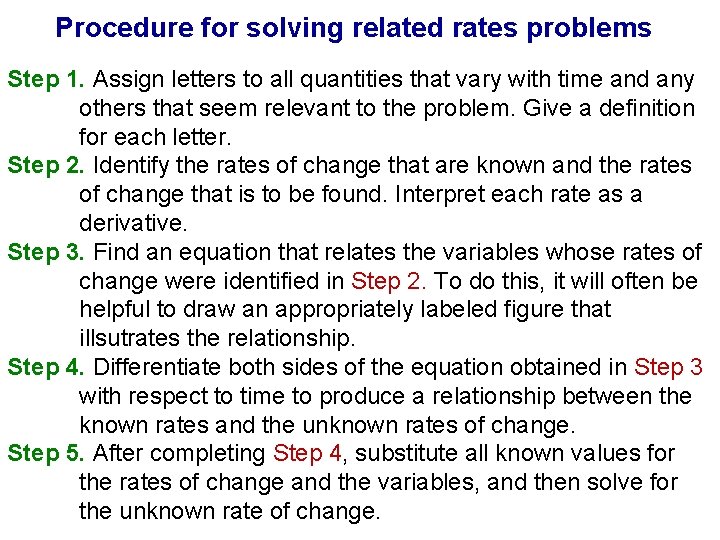 Procedure for solving related rates problems

Step 1. Assign letters to all quantities that vary with time and any others that seem relevant to the problem. Give a definition for each letter.

Step 2. Identify the rates of change that are known and the rates of change that is to be found. Interpret each rate as a derivative.

Step 3. Find an equation that relates the variables whose rates of change were identified in Step 2. To do this, it will often be helpful to draw an appropriately labeled figure that illsutrates the relationship.

Step 4. Differentiate both sides of the equation obtained in Step 3 with respect to time to produce a relationship between the known rates and the unknown rates of change.

Step 5. After completing Step 4, substitute all known values for the rates of change and the variables, and then solve for the unknown rate of change.